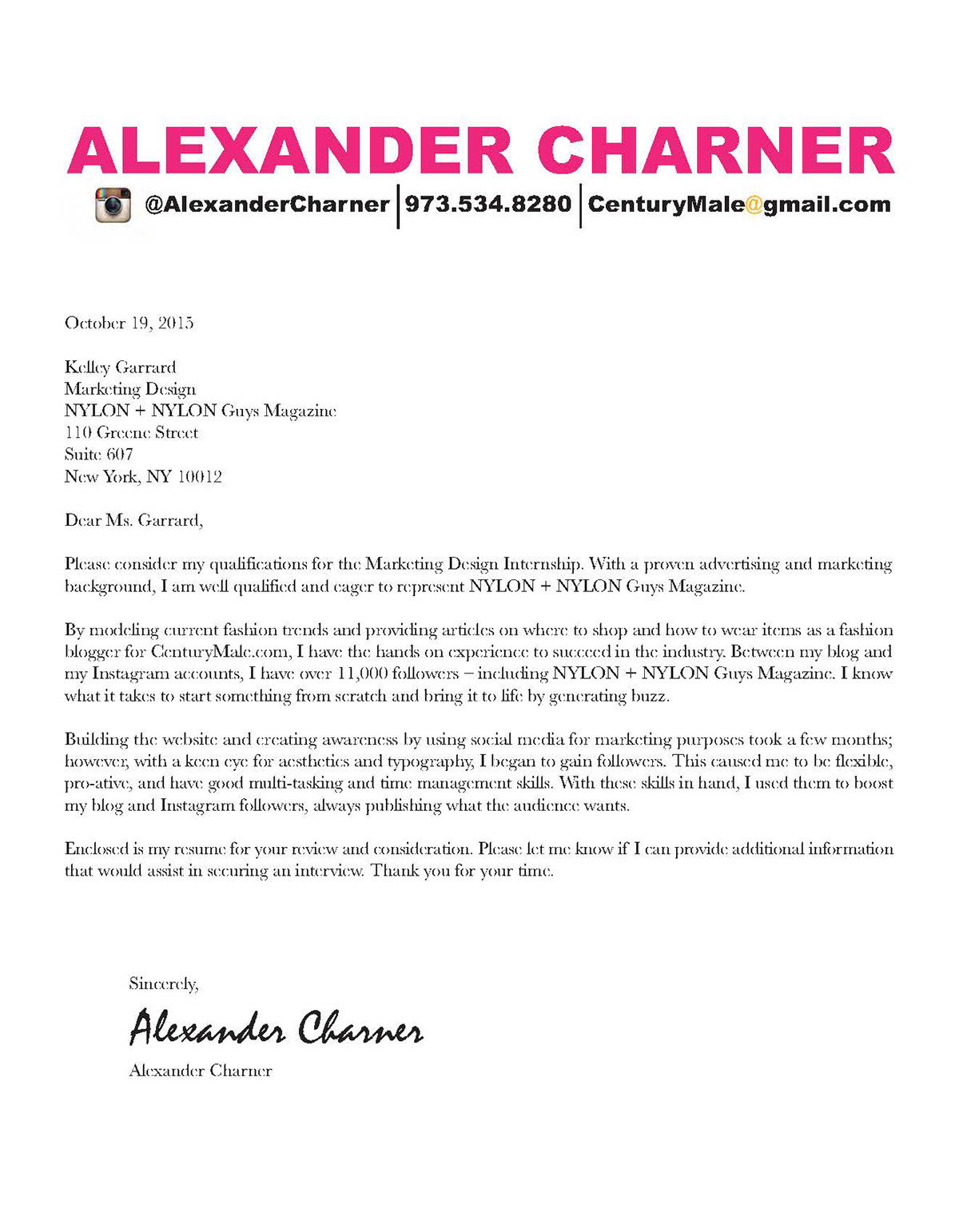 ALEXANDER CHARNER

@AlexanderCharner | 973.534.8280 | CenturyMale@gmail.com

October 19, 2015

Kelley Garrard
Marketing Design
NYLON + NYLON Guys Magazine
110 Greene Street
Suite 607
New York, NY 10012

Dear Ms. Garrard,

Please consider my qualifications for the Marketing Design Internship. With a proven advertising and marketing background, I am well qualified and eager to represent NYLON + NYLON Guys Magazine.

By modeling current fashion trends and providing articles on where to shop and how to wear items as a fashion blogger for CenturyMale.com, I have the hands on experience to succeed in the industry. Between my blog and my Instagram accounts, I have over 11,000 followers – including NYLON + NYLON Guys Magazine. I know what it takes to start something from scratch and bring it to life by generating buzz.

Building the website and creating awareness by using social media for marketing purposes took a few months; however, with a keen eye for aesthetics and typography, I began to gain followers. This caused me to be flexible, pro-ative, and have good multi-tasking and time management skills. With these skills in hand, I used them to boost my blog and Instagram followers, always publishing what the audience wants.

Enclosed is my resume for your review and consideration. Please let me know if I can provide additional information that would assist in securing an interview. Thank you for your time.

Sincerely,

Alexander Charner

Alexander Charner